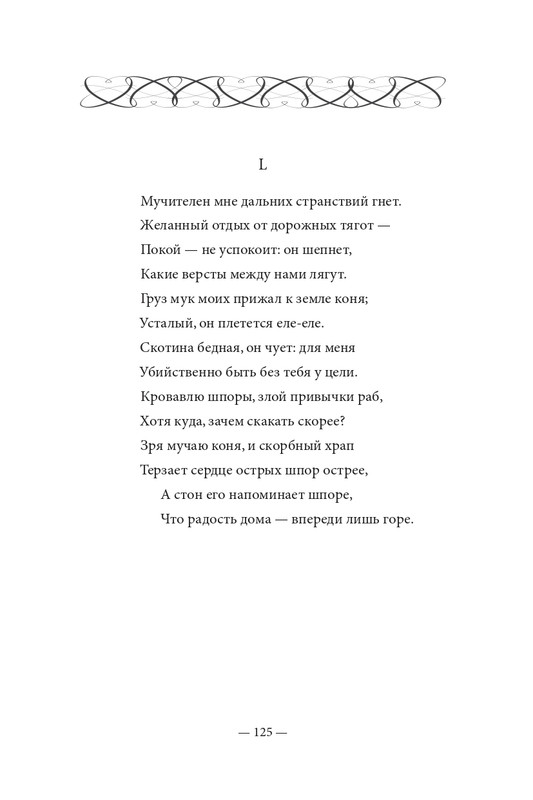 L

Мучителен мне дальних странствий гнет.
Желанный отдых от дорожных тягот —
Покой — не успокоит: он шепнет,
Какие версты между нами лягут.
Груз мук моих прижал к земле коня;
Усталый, он плетется еле-еле.
Скотина бедная, он чует: для меня
Убийственно быть без тебя у цели.
Кровавлю шпоры, злой привычки раб,
Хотя куда, зачем скакать скорее?
Зря мучаю коня, и скорбный храп
Терзает сердце острых шпор острее,
А стон его напоминает шпоре,
Что радость дома — впереди лишь горе.

— 125 —